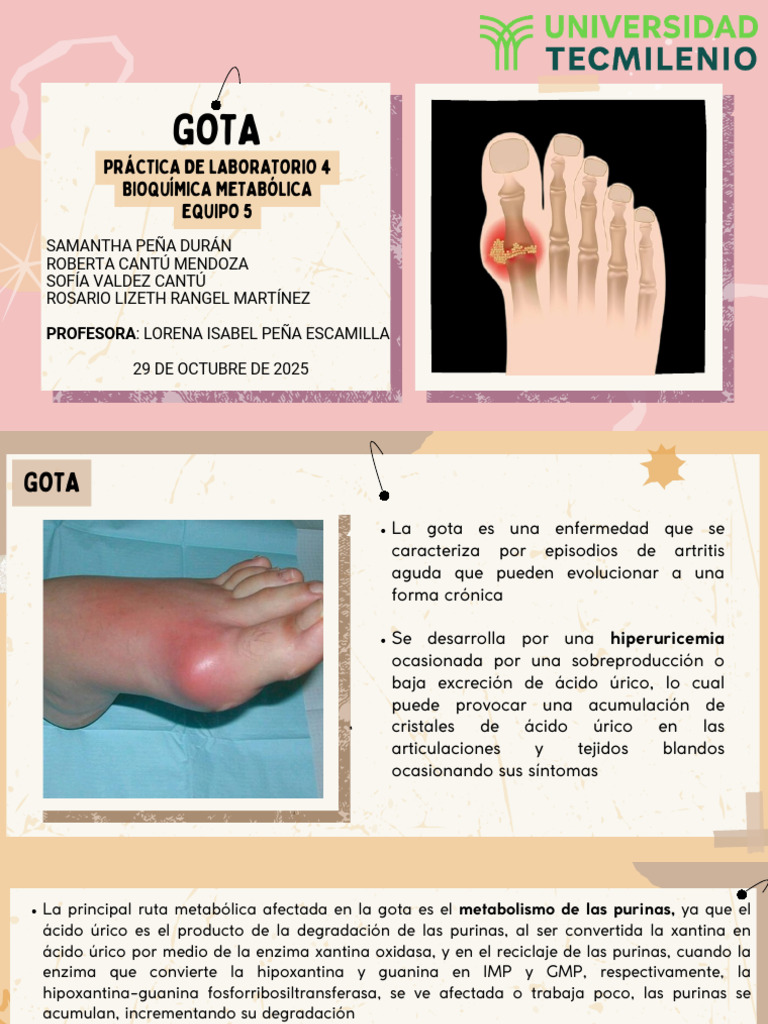 UNIVERSIDAD TECMILENIO

GOTA

PRÁCTICA DE LABORATORIO 4
BIOQUÍMICA METABÓLICA
EQUIPO 5

SAMANTHA PEÑA DURÁN
ROBERTA CANTÚ MENDOZA
SOFÍA VALDEZ CANTÚ
ROSARIO LIZETH RANGEL MARTÍNEZ

PROFESORA: LORENA ISABEL PEÑA ESCAMILLA

29 DE OCTUBRE DE 2025

GOTA

• La gota es una enfermedad que se caracteriza por episodios de artritis aguda que pueden evolucionar a una forma crónica

• Se desarrolla por una hiperuricemia ocasionada por una sobreproducción o baja excreción de ácido úrico, lo cual puede provocar una acumulación de cristales de ácido úrico en las articulaciones y tejidos blandos ocasionando sus síntomas

• La principal ruta metabólica afectada en la gota es el metabolismo de las purinas, ya que el ácido úrico es el producto de la degradación de las purinas, al ser convertida la xantina en ácido úrico por medio de la enzima xantina oxidasa, y en el reciclaje de las purinas, cuando la enzima que convierte la hipoxantina y guanina en IMP y GMP, respectivamente, la hipoxantina-guanina fosforribosiltransferasa, se ve afectada o trabaja poco, las purinas se acumulan, incrementando su degradación